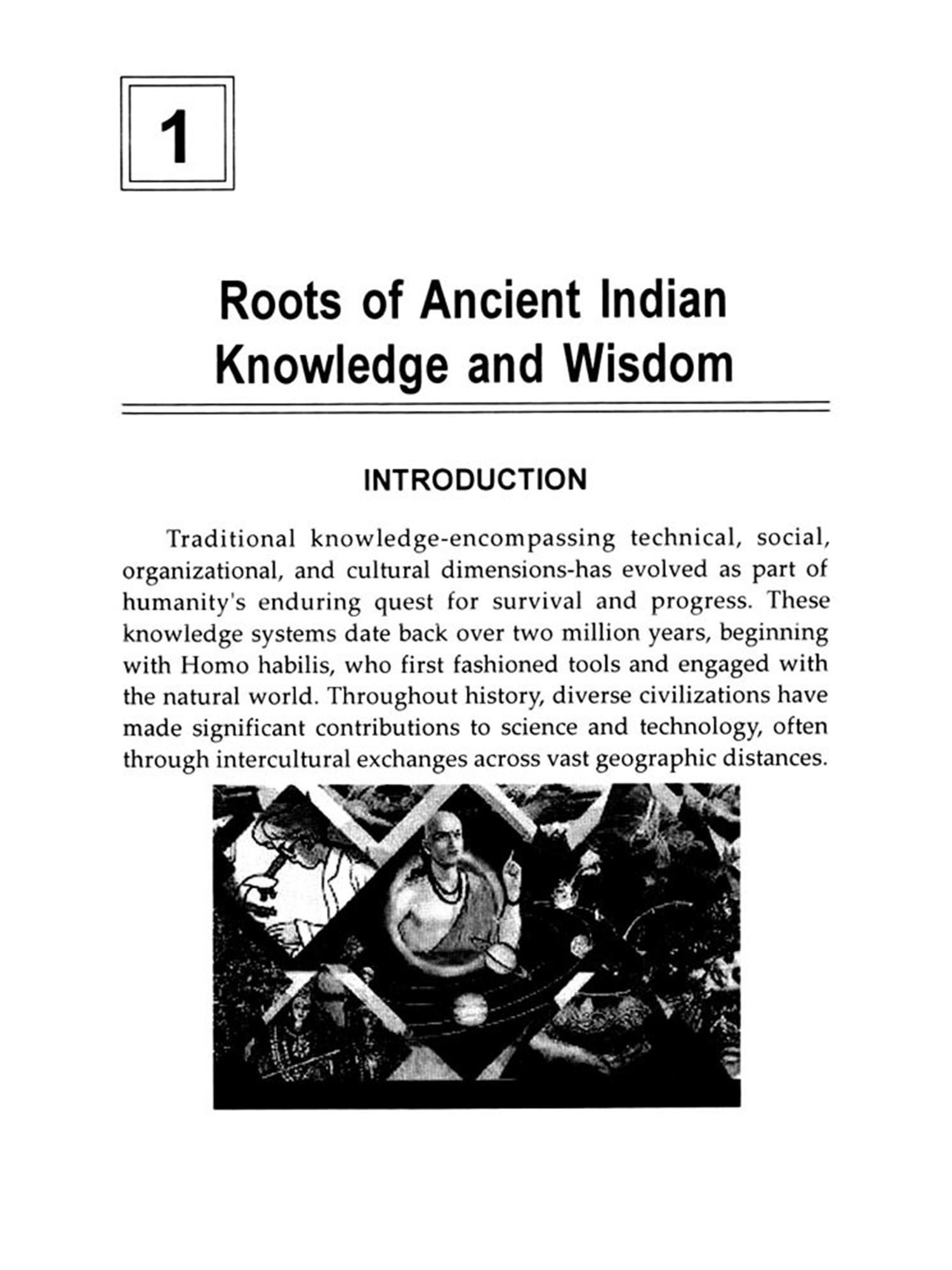 1

Roots of Ancient Indian Knowledge and Wisdom

INTRODUCTION

Traditional knowledge-encompassing technical, social, organizational, and cultural dimensions-has evolved as part of humanity's enduring quest for survival and progress. These knowledge systems date back over two million years, beginning with Homo habilis, who first fashioned tools and engaged with the natural world. Throughout history, diverse civilizations have made significant contributions to science and technology, often through intercultural exchanges across vast geographic distances.